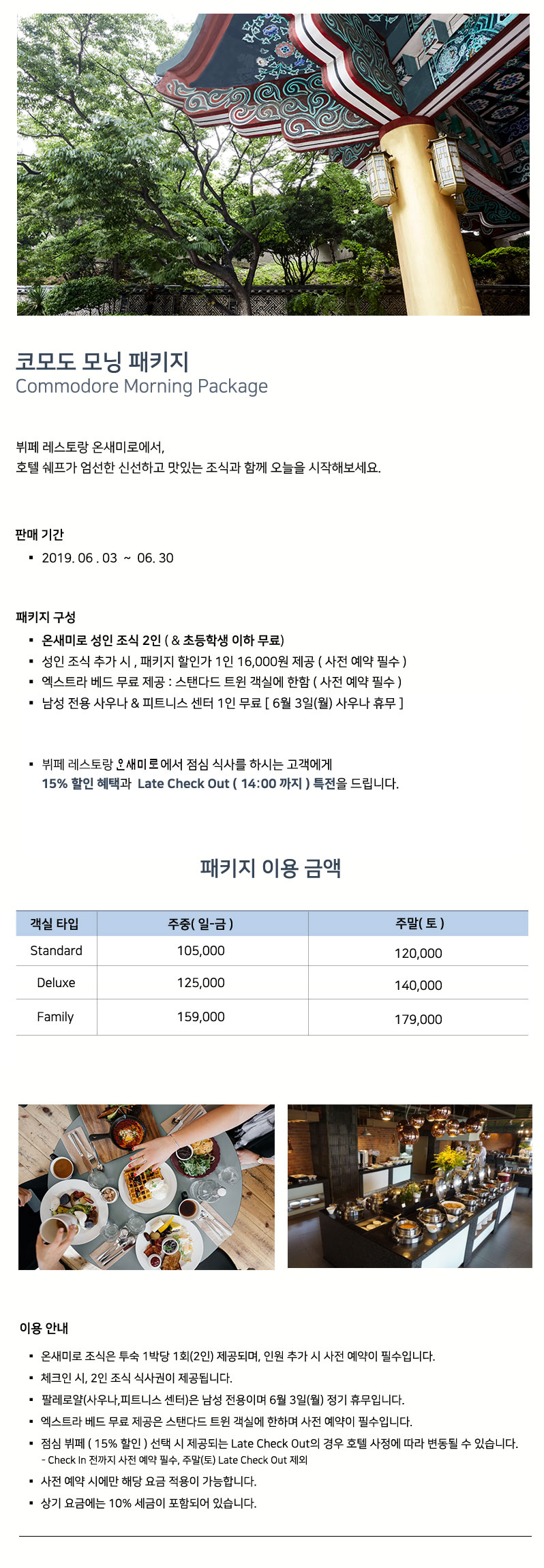 코모도 모닝 패키지
Commodore Morning Package

뷔페 레스토랑 온새미로에서,
호텔 쉐프가 엄선한 신선하고 맛있는 조식과 함께 오늘을 시작해보세요.

판매 기간
▪ 2019. 06 . 03 ~ 06. 30

패키지 구성
▪ 온새미로 성인 조식 2인 ( & 초등학생 이하 무료)
▪ 성인 조식 추가 시 , 패키지 할인가 1인 16,000원 제공 ( 사전 예약 필수 )
▪ 엑스트라 베드 무료 제공 : 스탠다드 트윈 객실에 한함 ( 사전 예약 필수 )
▪ 남성 전용 사우나 & 피트니스 센터 1인 무료 [ 6월 3일(월) 사우나 휴무 ]

▪ 뷔페 레스토랑 온새미로에서 점심 식사를 하시는 고객에게 15% 할인 혜택과 Late Check Out ( 14:00 까지 ) 특전을 드립니다.

패키지 이용 금액

| 객실 타입 | 주중( 일-금 ) | 주말( 토 ) |
|---|---|---|
| Standard | 105,000 | 120,000 |
| Deluxe | 125,000 | 140,000 |
| Family | 159,000 | 179,000 |

이용 안내
▪ 온새미로 조식은 투숙 1박당 1회(2인) 제공되며, 인원 추가 시 사전 예약이 필수입니다.
▪ 체크인 시, 2인 조식 식사권이 제공됩니다.
▪ 팔레로얄(사우나,피트니스 센터)은 남성 전용이며 6월 3일(월) 정기 휴무입니다.
▪ 엑스트라 베드 무료 제공은 스탠다드 트윈 객실에 한하며 사전 예약이 필수입니다.
▪ 점심 뷔페 ( 15% 할인 ) 선택 시 제공되는 Late Check Out의 경우 호텔 사정에 따라 변동될 수 있습니다.
- Check In 전까지 사전 예약 필수, 주말(토) Late Check Out 제외
▪ 사전 예약 시에만 해당 요금 적용이 가능합니다.
▪ 상기 요금에는 10% 세금이 포함되어 있습니다.